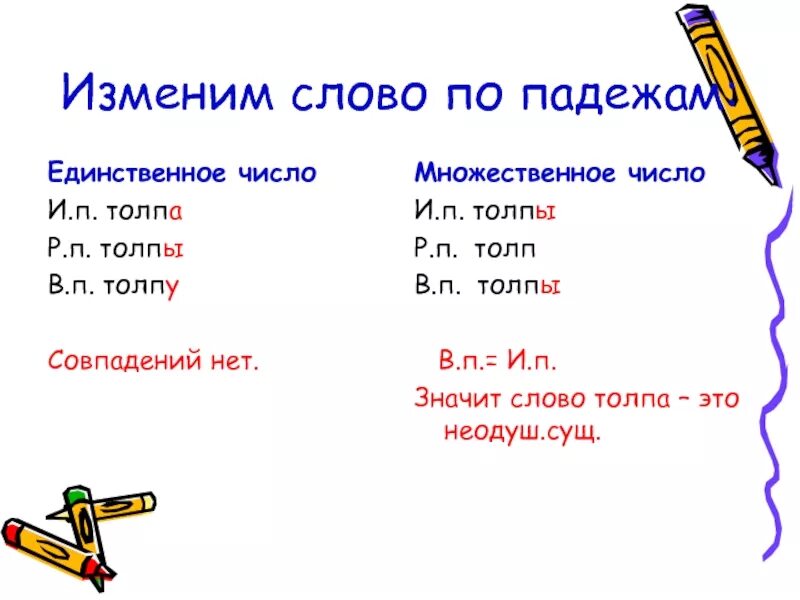 Изменим слово по падежам

Единственное число
И.п. толпа
Р.п. толпы
В.п. толпу

Совпадений нет.

Множественное число
И.п. толпы
Р.п. толп
В.п. толпы

В.п.= И.п.
Значит слово толпа – это неодуш.сущ.